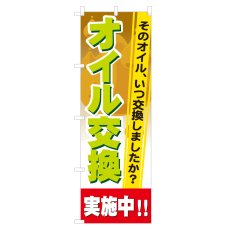 そのオイル、いつ交換しましたか?

オイル交換

実施中!!